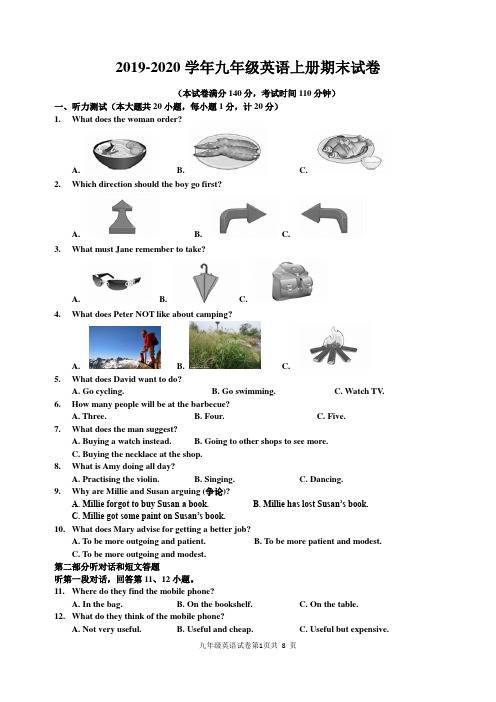 2019-2020 学年九年级英语上册期末试卷

（本试卷满分 140 分，考试时间 110 分钟）

一、听力测试（本大题共 20 小题，每小题 1 分，计 20 分）

1. What does the woman order?

A. B. C.

2. Which direction should the boy go first?

A. B. C.

3. What must Jane remember to take?

A. B. C.

4. What does Peter NOT like about camping?

A. B. C.

5. What does David want to do?
A. Go cycling. B. Go swimming. C. Watch TV.

6. How many people will be at the barbecue?
A. Three. B. Four. C. Five.

7. What does the man suggest?
A. Buying a watch instead. B. Going to other shops to see more.
C. Buying the necklace at the shop.

8. What is Amy doing all day?
A. Practising the violin. B. Singing. C. Dancing.

9. Why are Millie and Susan arguing (争论)?
A. Millie forgot to buy Susan a book. B. Millie has lost Susan's book.
C. Millie got some paint on Susan's book.

10. What does Mary advise for getting a better job?
A. To be more outgoing and patient. B. To be more patient and modest.
C. To be more outgoing and modest.

第二部分听对话和短文答题
听第一段对话，回答第 11、12 小题。

11. Where do they find the mobile phone?
A. In the bag. B. On the bookshelf. C. On the table.

12. What do they think of the mobile phone?
A. Not very useful. B. Useful and cheap. C. Useful but expensive.

九年级英语试卷第1页共 8 页